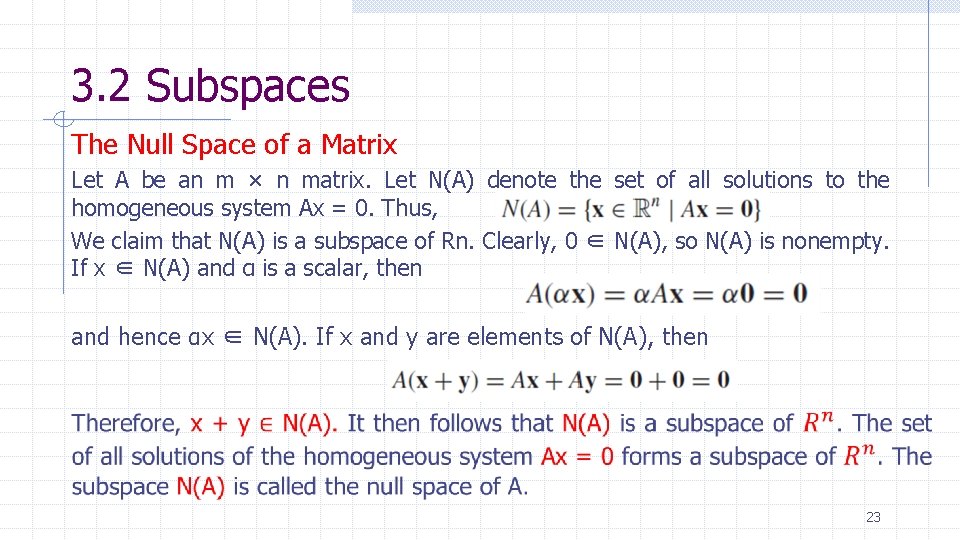 3.2 Subspaces

The Null Space of a Matrix

Let A be an m × n matrix. Let N(A) denote the set of all solutions to the homogeneous system Ax = 0. Thus, $N(A) = \{\mathbf{x} \in \mathbb{R}^n \mid A\mathbf{x} = \mathbf{0}\}$

We claim that N(A) is a subspace of Rn. Clearly, 0 ∈ N(A), so N(A) is nonempty. If x ∈ N(A) and α is a scalar, then

$A(\alpha\mathbf{x}) = \alpha A\mathbf{x} = \alpha\mathbf{0} = \mathbf{0}$

and hence αx ∈ N(A). If x and y are elements of N(A), then

$A(\mathbf{x} + \mathbf{y}) = A\mathbf{x} + A\mathbf{y} = \mathbf{0} + \mathbf{0} = \mathbf{0}$

Therefore, x + y ∈ N(A). It then follows that N(A) is a subspace of $R^n$. The set of all solutions of the homogeneous system Ax = 0 forms a subspace of $R^n$. The subspace N(A) is called the null space of A.

23